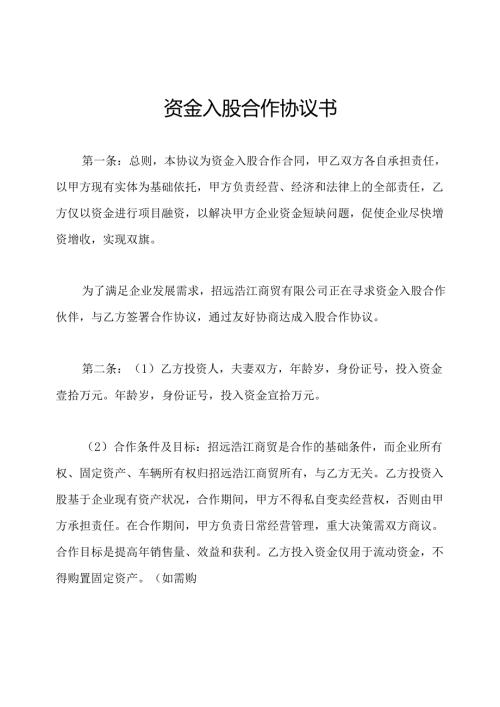 资金入股合作协议书

第一条：总则，本协议为资金入股合作合同，甲乙双方各自承担责任，以甲方现有实体为基础依托，甲方负责经营、经济和法律上的全部责任，乙方仅以资金进行项目融资，以解决甲方企业资金短缺问题，促使企业尽快增资增收，实现双旗。

为了满足企业发展需求，招远浩江商贸有限公司正在寻求资金入股合作伙伴，与乙方签署合作协议，通过友好协商达成入股合作协议。

第二条：（1）乙方投资人，夫妻双方，年龄岁，身份证号，投入资金壹拾万元。年龄岁，身份证号，投入资金宜拾万元。

（2）合作条件及目标：招远浩江商贸是合作的基础条件，而企业所有权、固定资产、车辆所有权归招远浩江商贸所有，与乙方无关。乙方投资入股基于企业现有资产状况，合作期间，甲方不得私自变卖经营权，否则由甲方承担责任。在合作期间，甲方负责日常经营管理，重大决策需双方商议。合作目标是提高年销售量、效益和获利。乙方投入资金仅用于流动资金，不得购置固定资产。（如需购